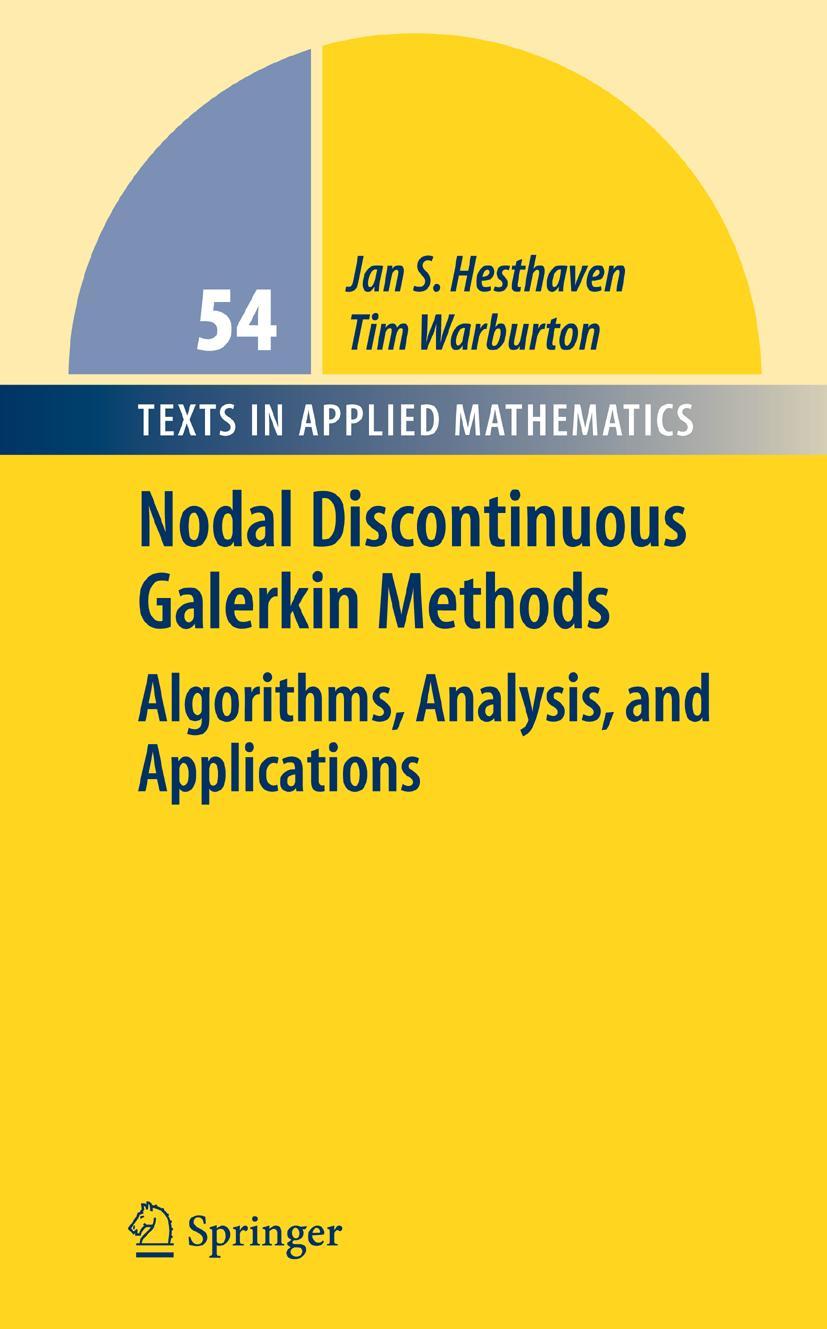 54

Jan S. Hesthaven
Tim Warburton

TEXTS IN APPLIED MATHEMATICS

Nodal Discontinuous Galerkin Methods

Algorithms, Analysis, and Applications

Springer